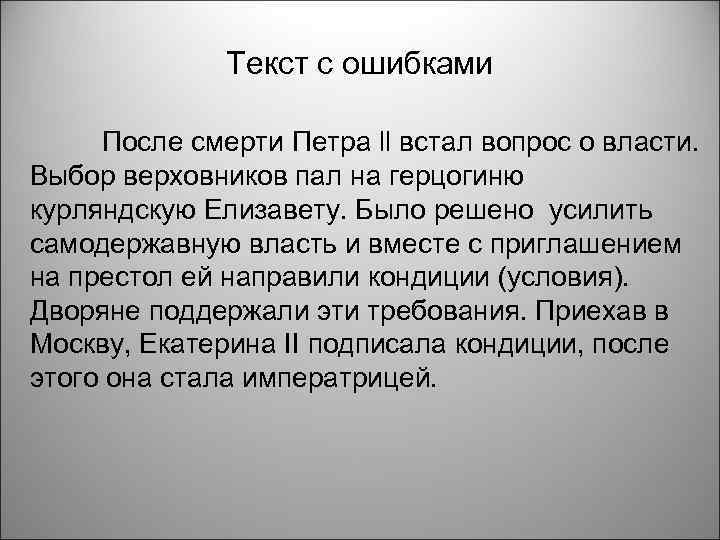 Текст с ошибками

После смерти Петра II встал вопрос о власти. Выбор верховников пал на герцогиню курляндскую Елизавету. Было решено усилить самодержавную власть и вместе с приглашением на престол ей направили кондиции (условия). Дворяне поддержали эти требования. Приехав в Москву, Екатерина II подписала кондиции, после этого она стала императрицей.